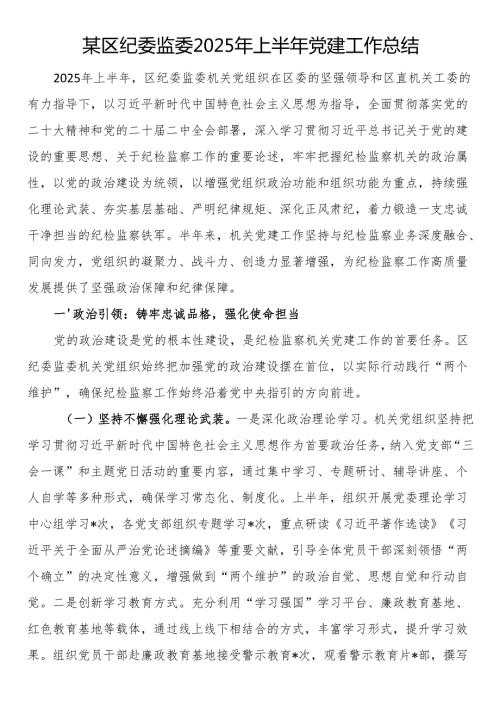 某区纪委监委2025年上半年党建工作总结

2025年上半年，区纪委监委机关党组织在区委的坚强领导和区直机关工委的有力指导下，以习近平新时代中国特色社会主义思想为指导，全面贯彻落实党的二十大精神和党的二十届二中全会部署，深入学习贯彻习近平总书记关于党的建设的重要思想、关于纪检监察工作的重要论述，牢牢把握纪检监察机关的政治属性，以党的政治建设为统领，以增强党组织政治功能和组织功能为重点，持续强化理论武装、夯实基层基础、严明纪律规矩、深化正风肃纪，着力锻造一支忠诚干净担当的纪检监察铁军。半年来，机关党建工作坚持与纪检监察业务深度融合、同向发力，党组织的凝聚力、战斗力、创造力显著增强，为纪检监察工作高质量发展提供了坚强政治保障和纪律保障。

一'政治引领：铸牢忠诚品格，强化使命担当

党的政治建设是党的根本性建设，是纪检监察机关党建工作的首要任务。区纪委监委机关党组织始终把加强党的政治建设摆在首位，以实际行动践行“两个维护”，确保纪检监察工作始终沿着党中央指引的方向前进。

（一）坚持不懈强化理论武装。一是深化政治理论学习。机关党组织坚持把学习贯彻习近平新时代中国特色社会主义思想作为首要政治任务，纳入党支部“三会一课”和主题党日活动的重要内容，通过集中学习、专题研讨、辅导讲座、个人自学等多种形式，确保学习常态化、制度化。上半年，组织开展党委理论学习中心组学习*次，各党支部组织专题学习*次，重点研读《习近平著作选读》《习近平关于全面从严治党论述摘编》等重要文献，引导全体党员干部深刻领悟“两个确立”的决定性意义，增强做到“两个维护”的政治自觉、思想自觉和行动自觉。二是创新学习教育方式。充分利用“学习强国”学习平台、廉政教育基地、红色教育基地等载体，通过线上线下相结合的方式，丰富学习形式，提升学习效果。组织党员干部赴廉政教育基地接受警示教育*次，观看警示教育片*部，撰写